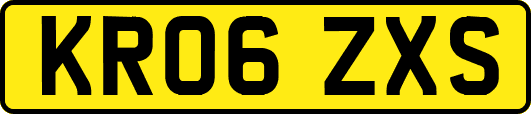 KR06 ZXS